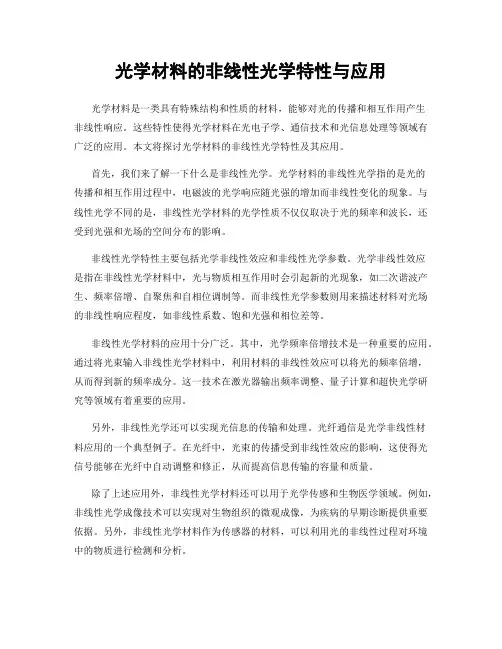 光学材料的非线性光学特性与应用

光学材料是一类具有特殊结构和性质的材料，能够对光的传播和相互作用产生非线性响应。这些特性使得光学材料在光电子学、通信技术和光信息处理等领域有广泛的应用。本文将探讨光学材料的非线性光学特性及其应用。

首先，我们来了解一下什么是非线性光学。光学材料的非线性光学指的是光的传播和相互作用过程中，电磁波的光学响应随光强的增加而非线性变化的现象。与线性光学不同的是，非线性光学材料的光学性质不仅仅取决于光的频率和波长，还受到光强和光场的空间分布的影响。

非线性光学特性主要包括光学非线性效应和非线性光学参数。光学非线性效应是指在非线性光学材料中，光与物质相互作用时会引起新的光现象，如二次谐波产生、频率倍增、自聚焦和自相位调制等。而非线性光学参数则用来描述材料对光场的非线性响应程度，如非线性系数、饱和光强和相位差等。

非线性光学材料的应用十分广泛。其中，光学频率倍增技术是一种重要的应用。通过将光束输入非线性光学材料中，利用材料的非线性效应可以将光的频率倍增，从而得到新的频率成分。这一技术在激光器输出频率调整、量子计算和超快光学研究等领域有着重要的应用。

另外，非线性光学还可以实现光信息的传输和处理。光纤通信是光学非线性材料应用的一个典型例子。在光纤中，光束的传播受到非线性效应的影响，这使得光信号能够在光纤中自动调整和修正，从而提高信息传输的容量和质量。

除了上述应用外，非线性光学材料还可以用于光学传感和生物医学领域。例如，非线性光学成像技术可以实现对生物组织的微观成像，为疾病的早期诊断提供重要依据。另外，非线性光学材料作为传感器的材料，可以利用光的非线性过程对环境中的物质进行检测和分析。